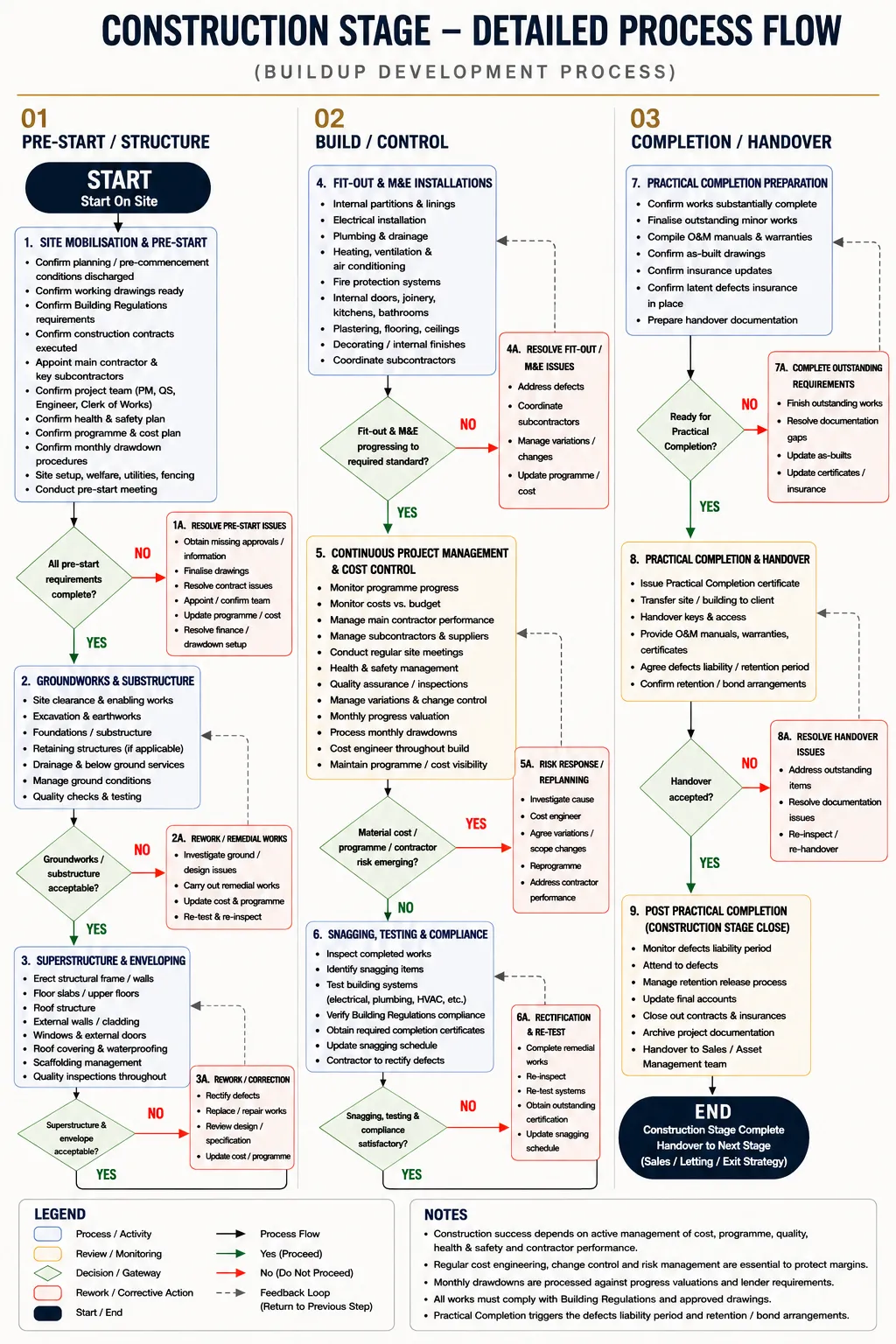 CONSTRUCTION STAGE – DETAILED PROCESS FLOW

(BUILDUP DEVELOPMENT PROCESS)

01
PRE-START / STRUCTURE

START
Start On Site

1. SITE MOBILISATION & PRE-START
- Confirm planning / pre-commencement conditions discharged
- Confirm working drawings ready
- Confirm Building Regulations requirements
- Confirm construction contracts executed
- Appoint main contractor & key subcontractors
- Confirm project team (PM, QS, Engineer, Clerk of Works)
- Confirm health & safety plan
- Confirm programme & cost plan
- Confirm monthly drawdown procedures
- Site setup, welfare, utilities, fencing
- Conduct pre-start meeting

All pre-start requirements complete?

NO

1A. RESOLVE PRE-START ISSUES
- Obtain missing approvals / information
- Finalise drawings
- Resolve contract issues
- Appoint / confirm team
- Update programme / cost
- Resolve finance / drawdown setup

YES

2. GROUNDWORKS & SUBSTRUCTURE
- Site clearance & enabling works
- Excavation & earthworks
- Foundations / substructure
- Retaining structures (if applicable)
- Drainage & below ground services
- Manage ground conditions
- Quality checks & testing

Groundworks / substructure acceptable?

NO

2A. REWORK / REMEDIAL WORKS
- Investigate ground / design issues
- Carry out remedial works
- Update cost & programme
- Re-test & re-inspect

YES

3. SUPERSTRUCTURE & ENVELOPING
- Erect structural frame / walls
- Floor slabs / upper floors
- Roof structure
- External walls / cladding
- Windows & external doors
- Roof covering & waterproofing
- Scaffolding management
- Quality inspections throughout

Superstructure & envelope acceptable?

NO

3A. REWORK / CORRECTION
- Rectify defects
- Replace / repair works
- Review design / specification
- Update cost / programme

YES

02
BUILD / CONTROL

4. FIT-OUT & M&E INSTALLATIONS
- Internal partitions & linings
- Electrical installation
- Plumbing & drainage
- Heating, ventilation & air conditioning
- Fire protection systems
- Internal doors, joinery, kitchens, bathrooms
- Plastering, flooring, ceilings
- Decorating / internal finishes
- Coordinate subcontractors

Fit-out & M&E progressing to required standard?

NO

4A. RESOLVE FIT-OUT / M&E ISSUES
- Address defects
- Coordinate subcontractors
- Manage variations / changes
- Update programme / cost

YES

5. CONTINUOUS PROJECT MANAGEMENT & COST CONTROL
- Monitor programme progress
- Monitor costs vs. budget
- Manage main contractor performance
- Manage subcontractors & suppliers
- Conduct regular site meetings
- Health & safety management
- Quality assurance / inspections
- Manage variations & change control
- Monthly progress valuation
- Process monthly drawdowns
- Cost engineer throughout build
- Maintain programme / cost visibility

Material cost / programme / contractor risk emerging?

YES

5A. RISK RESPONSE / REPLANNING
- Investigate cause
- Cost engineer
- Agree variations / scope changes
- Reprogramme
- Address contractor performance

NO

6. SNAGGING, TESTING & COMPLIANCE
- Inspect completed works
- Identify snagging items
- Test building systems (electrical, plumbing, HVAC, etc.)
- Verify Building Regulations compliance
- Obtain required completion certificates
- Update snagging schedule
- Contractor to rectify defects

Snagging, testing & compliance satisfactory?

NO

6A. RECTIFICATION & RE-TEST
- Complete remedial works
- Re-inspect
- Re-test systems
- Obtain outstanding certification
- Update snagging schedule

YES

03
COMPLETION / HANDOVER

7. PRACTICAL COMPLETION PREPARATION
- Confirm works substantially complete
- Finalise outstanding minor works
- Compile O&M manuals & warranties
- Confirm as-built drawings
- Confirm insurance updates
- Confirm latent defects insurance in place
- Prepare handover documentation

Ready for Practical Completion?

NO

7A. COMPLETE OUTSTANDING REQUIREMENTS
- Finish outstanding works
- Resolve documentation gaps
- Update as-builts
- Update certificates / insurance

YES

8. PRACTICAL COMPLETION & HANDOVER
- Issue Practical Completion certificate
- Transfer site / building to client
- Handover keys & access
- Provide O&M manuals, warranties, certificates
- Agree defects liability / retention period
- Confirm retention / bond arrangements

Handover accepted?

NO

8A. RESOLVE HANDOVER ISSUES
- Address outstanding items
- Resolve documentation issues
- Re-inspect / re-handover

YES

9. POST PRACTICAL COMPLETION (CONSTRUCTION STAGE CLOSE)
- Monitor defects liability period
- Attend to defects
- Manage retention release process
- Update final accounts
- Close out contracts & insurances
- Archive project documentation
- Handover to Sales / Asset Management team

END
Construction Stage Complete
Handover to Next Stage
(Sales / Letting / Exit Strategy)

LEGEND
Process / Activity
Review / Monitoring
Decision / Gateway
Rework / Corrective Action
Start / End
Process Flow
Yes (Proceed)
No (Do Not Proceed)
Feedback Loop (Return to Previous Step)

NOTES
- Construction success depends on active management of cost, programme, quality, health & safety and contractor performance.
- Regular cost engineering, change control and risk management are essential to protect margins.
- Monthly drawdowns are processed against progress valuations and lender requirements.
- All works must comply with Building Regulations and approved drawings.
- Practical Completion triggers the defects liability period and retention / bond arrangements.